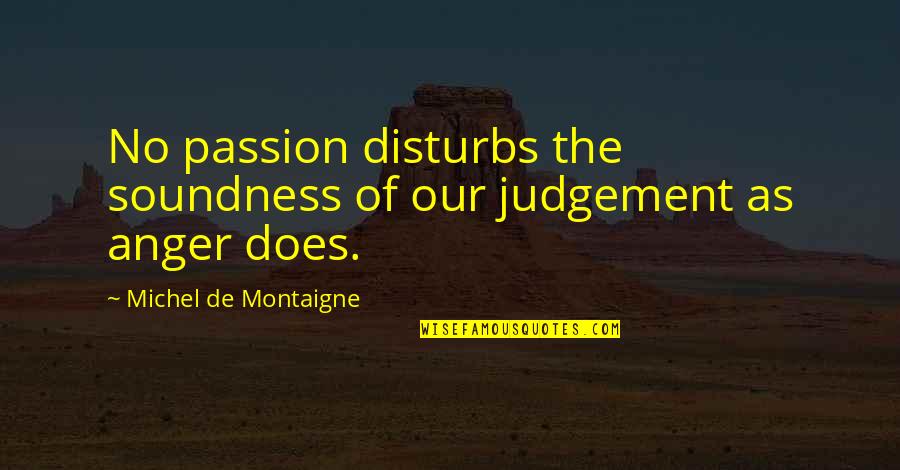 No passion disturbs the soundness of our judgement as anger does.

~ Michel de Montaigne

WISEFAMOUSQUOTES.COM